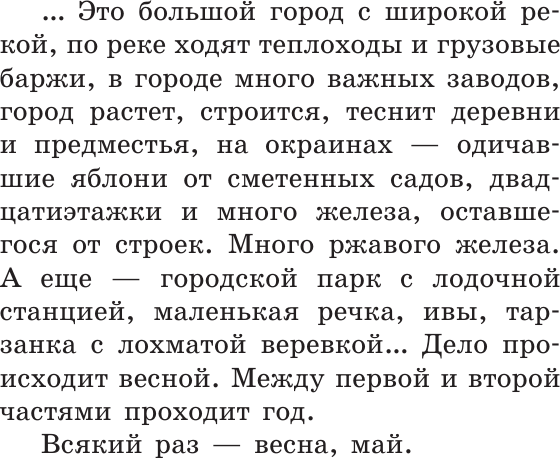 ... Это большой город с широкой рекой, по реке ходят теплоходы и грузовые баржи, в городе много важных заводов, город растет, строится, теснит деревни и предместья, на окраинах — одичавшие яблони от сметенных садов, двадцатиэтажки и много железа, оставшегося от строек. Много ржавого железа. А еще — городской парк с лодочной станцией, маленькая речка, ивы, тарзанка с лохматой веревкой... Дело происходит весной. Между первой и второй частями проходит год.

Всякий раз — весна, май.